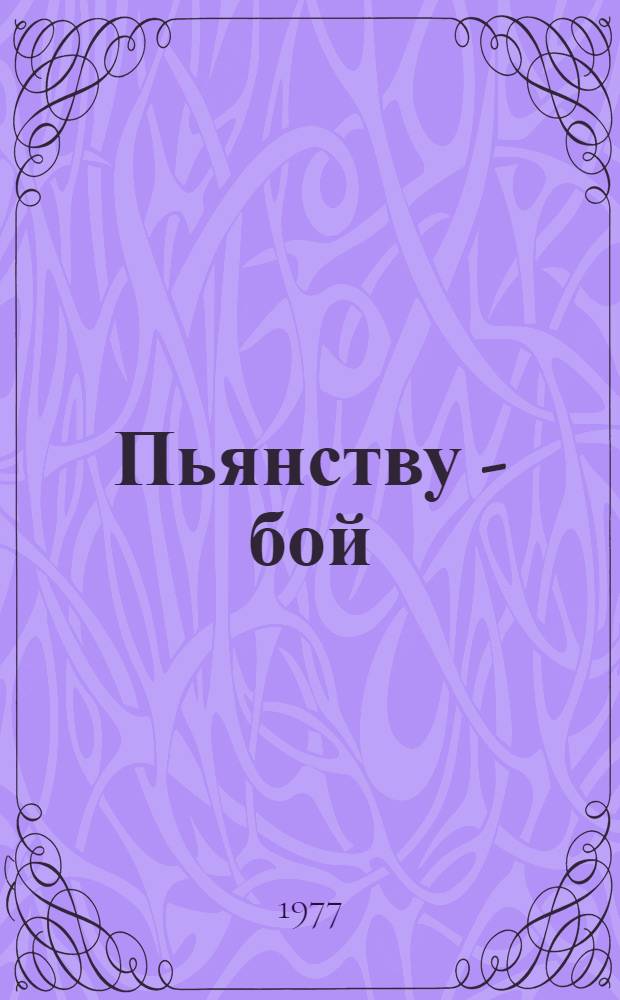 Пьянству -
бой

1977